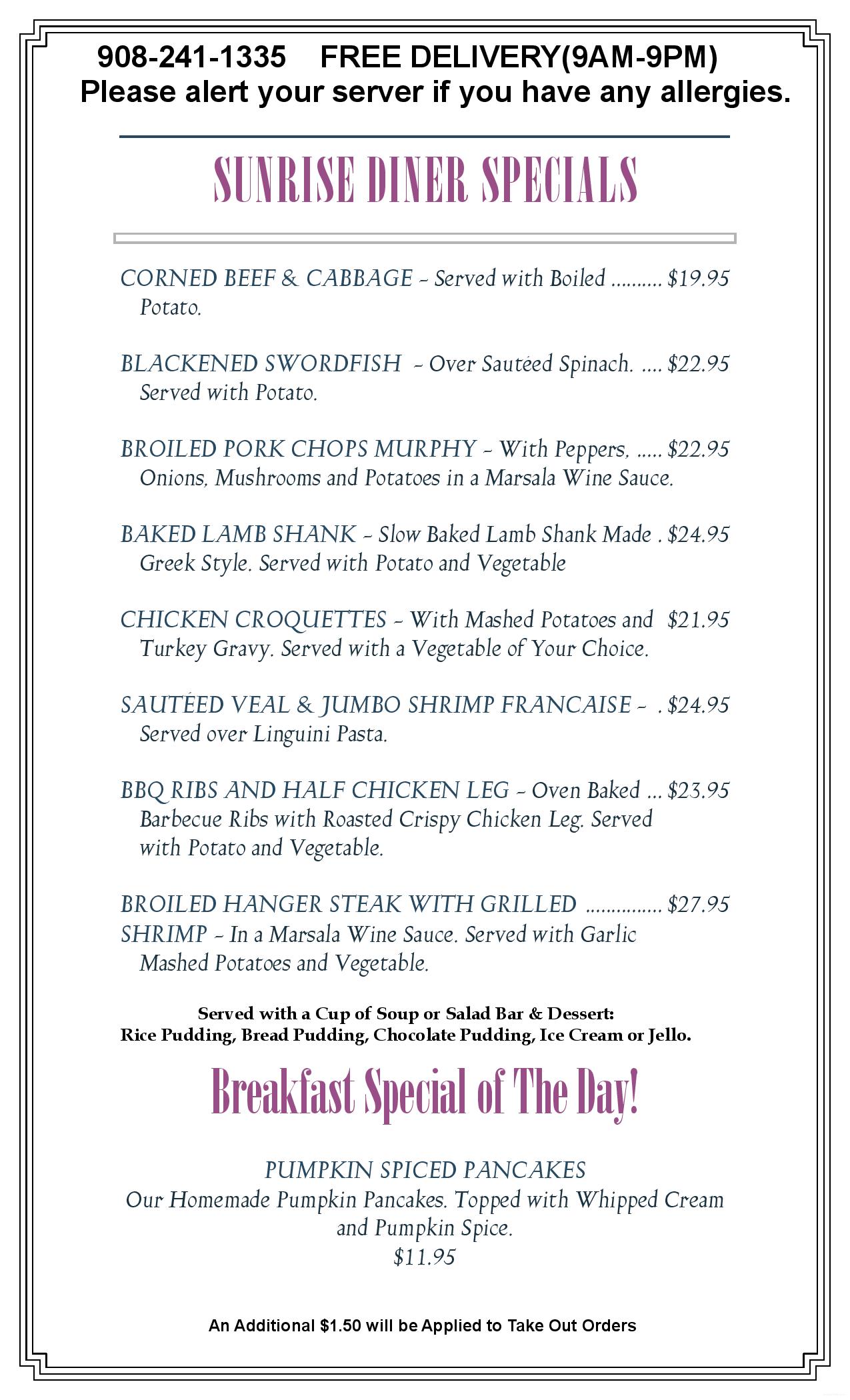 908-241-1335 FREE DELIVERY(9AM-9PM)
Please alert your server if you have any allergies.

SUNRISE DINER SPECIALS

CORNED BEEF & CABBAGE - Served with Boiled Potato. $19.95

BLACKENED SWORDFISH - Over Sautéed Spinach. Served with Potato. $22.95

BROILED PORK CHOPS MURPHY - With Peppers, Onions, Mushrooms and Potatoes in a Marsala Wine Sauce. $22.95

BAKED LAMB SHANK - Slow Baked Lamb Shank Made Greek Style. Served with Potato and Vegetable $24.95

CHICKEN CROQUETTES - With Mashed Potatoes and Turkey Gravy. Served with a Vegetable of Your Choice. $21.95

SAUTÉED VEAL & JUMBO SHRIMP FRANCAISE - Served over Linguini Pasta. $24.95

BBQ RIBS AND HALF CHICKEN LEG - Oven Baked Barbecue Ribs with Roasted Crispy Chicken Leg. Served with Potato and Vegetable. $23.95

BROILED HANGER STEAK WITH GRILLED SHRIMP - In a Marsala Wine Sauce. Served with Garlic Mashed Potatoes and Vegetable. $27.95

Served with a Cup of Soup or Salad Bar & Dessert:
Rice Pudding, Bread Pudding, Chocolate Pudding, Ice Cream or Jello.

Breakfast Special of The Day!

PUMPKIN SPICED PANCAKES
Our Homemade Pumpkin Pancakes. Topped with Whipped Cream and Pumpkin Spice.
$11.95

An Additional $1.50 will be Applied to Take Out Orders